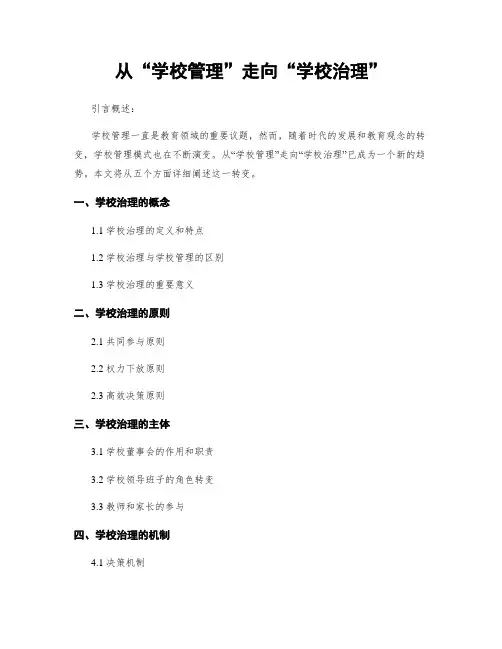 从“学校管理”走向“学校治理”

引言概述：

学校管理一直是教育领域的重要议题，然而，随着时代的发展和教育观念的转变，学校管理模式也在不断演变。从“学校管理”走向“学校治理”已成为一个新的趋势，本文将从五个方面详细阐述这一转变。

一、学校治理的概念

1.1 学校治理的定义和特点

1.2 学校治理与学校管理的区别

1.3 学校治理的重要意义

二、学校治理的原则

2.1 共同参与原则

2.2 权力下放原则

2.3 高效决策原则

三、学校治理的主体

3.1 学校董事会的作用和职责

3.2 学校领导班子的角色转变

3.3 教师和家长的参与

四、学校治理的机制

4.1 决策机制